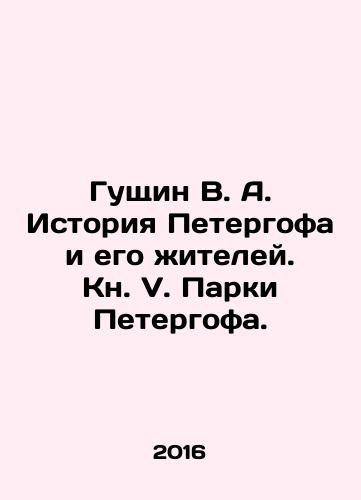 Гущин В. А. История Петергофа и его жителей. Кн. V. Парки Петергофа.

2016